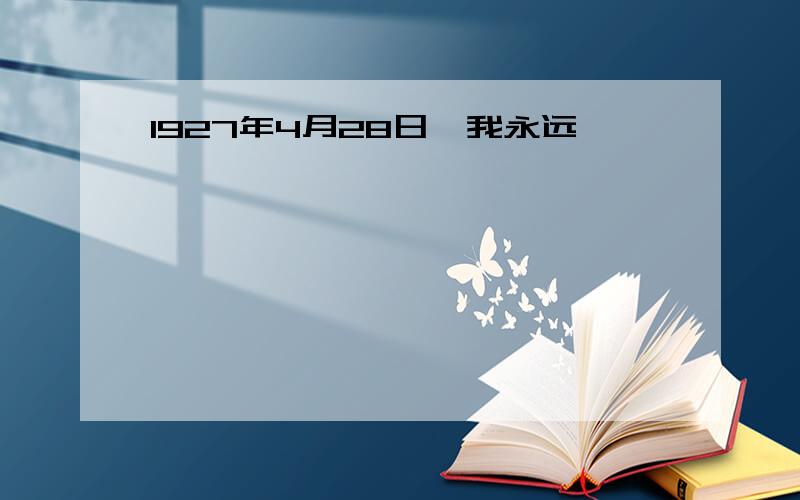 1927年4月28日，我永远